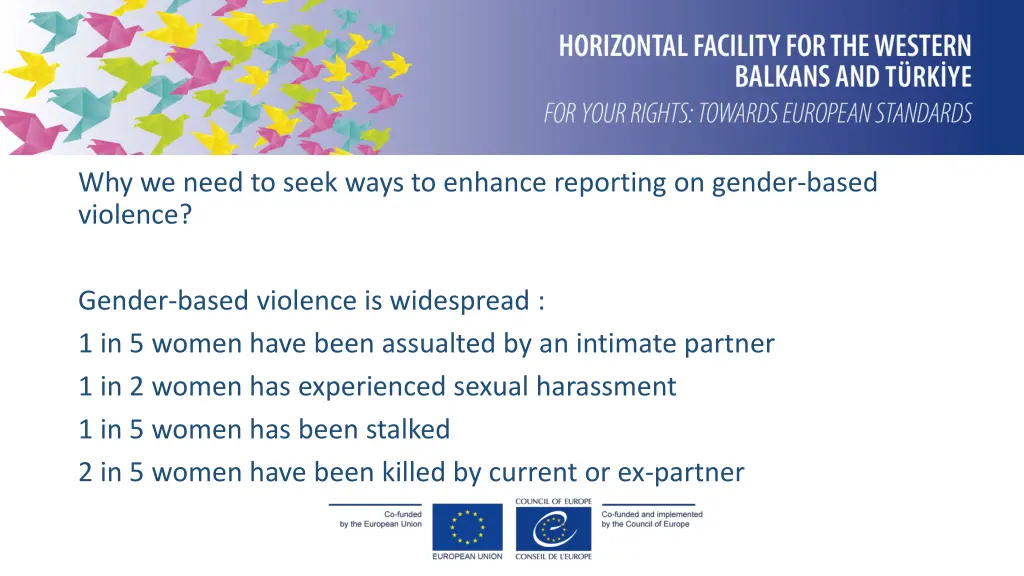 HORIZONTAL FACILITY FOR THE WESTERN BALKANS AND TÜRKİYE
FOR YOUR RIGHTS: TOWARDS EUROPEAN STANDARDS

Why we need to seek ways to enhance reporting on gender-based violence?

Gender-based violence is widespread :
1 in 5 women have been assualted by an intimate partner
1 in 2 women has experienced sexual harassment
1 in 5 women has been stalked
2 in 5 women have been killed by current or ex-partner

Co-funded by the European Union
EUROPEAN UNION
COUNCIL OF EUROPE
CONSEIL DE L'EUROPE
Co-funded and implemented by the Council of Europe